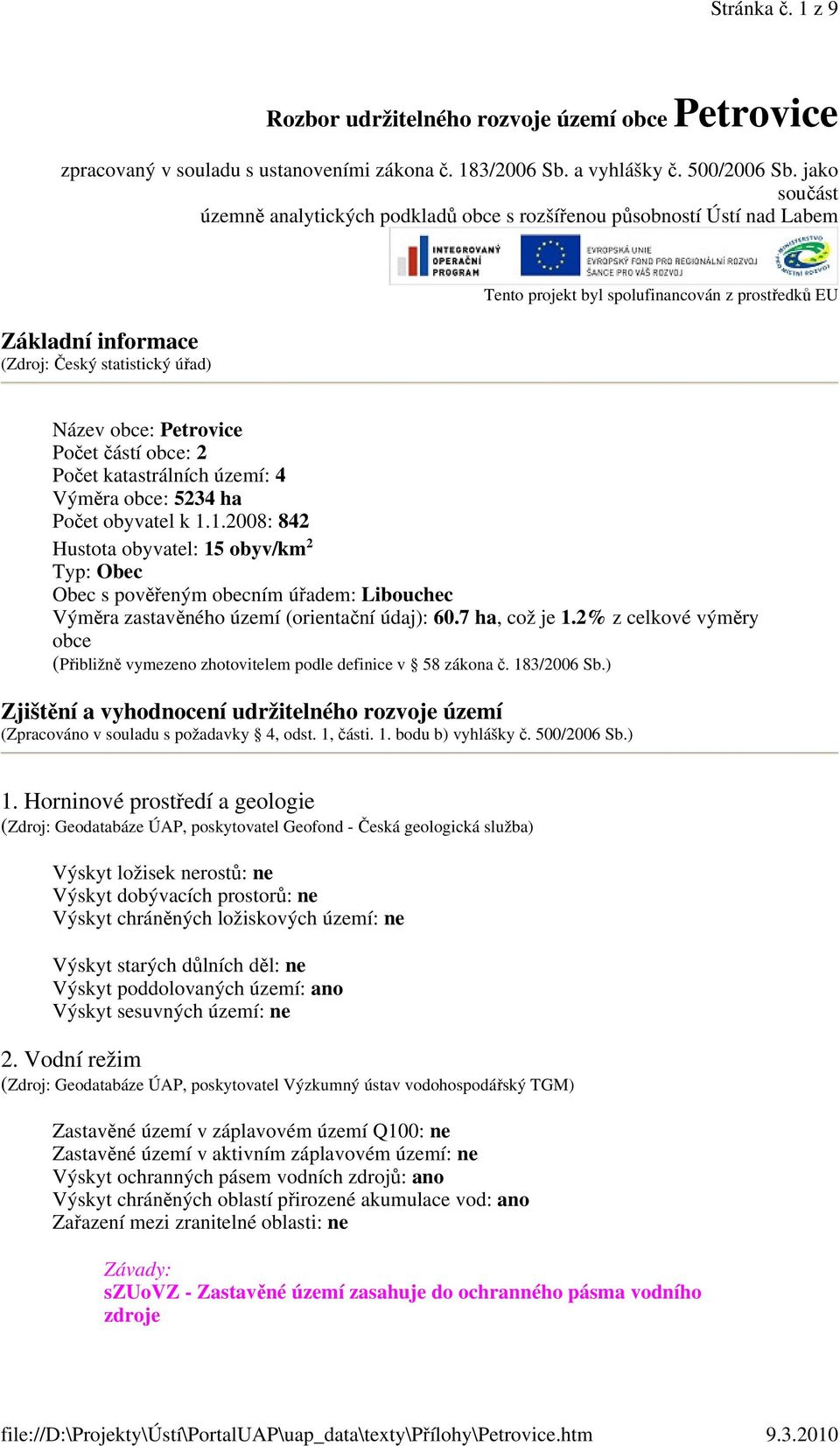 Stránka č. 1 z 9

Rozbor udržitelného rozvoje území obce Petrovice

zpracovaný v souladu s ustanoveními zákona č. 183/2006 Sb. a vyhlášky č. 500/2006 Sb. jako součást územně analytických podkladů obce s rozšířenou působností Ústí nad Labem

INTEGROVANÝ OPERAČNÍ PROGRAM EVROPSKÁ UNIE EVROPSKÝ FOND PRO REGIONÁLNÍ ROZVOJ ŠANCE PRO VÁŠ ROZVOJ MINISTERSTVO PRO MÍSTNÍ ROZVOJ

Tento projekt byl spolufinancován z prostředků EU

Základní informace
(Zdroj: Český statistický úřad)

Název obce: Petrovice
Počet částí obce: 2
Počet katastrálních území: 4
Výměra obce: 5234 ha
Počet obyvatel k 1.1.2008: 842
Hustota obyvatel: 15 obyv/km$^2$
Typ: Obec
Obec s pověřeným obecním úřadem: Libouchec
Výměra zastavěného území (orientační údaj): 60.7 ha, což je 1.2% z celkové výměry obce
(Přibližně vymezeno zhotovitelem podle definice v § 58 zákona č. 183/2006 Sb.)

Zjištění a vyhodnocení udržitelného rozvoje území
(Zpracováno v souladu s požadavky § 4, odst. 1, části. 1. bodu b) vyhlášky č. 500/2006 Sb.)

1. Horninové prostředí a geologie
(Zdroj: Geodatabáze ÚAP, poskytovatel Geofond - Česká geologická služba)

Výskyt ložisek nerostů: ne
Výskyt dobývacích prostorů: ne
Výskyt chráněných ložiskových území: ne

Výskyt starých důlních děl: ne
Výskyt poddolovaných území: ano
Výskyt sesuvných území: ne

2. Vodní režim
(Zdroj: Geodatabáze ÚAP, poskytovatel Výzkumný ústav vodohospodářský TGM)

Zastavěné území v záplavovém území Q100: ne
Zastavěné území v aktivním záplavovém území: ne
Výskyt ochranných pásem vodních zdrojů: ano
Výskyt chráněných oblastí přirozené akumulace vod: ano
Zařazení mezi zranitelné oblasti: ne

Závady:
sZUoVZ - Zastavěné území zasahuje do ochranného pásma vodního zdroje

file://D:\Projekty\Ústí\PortalUAP\uap_data\texty\Přílohy\Petrovice.htm 9.3.2010